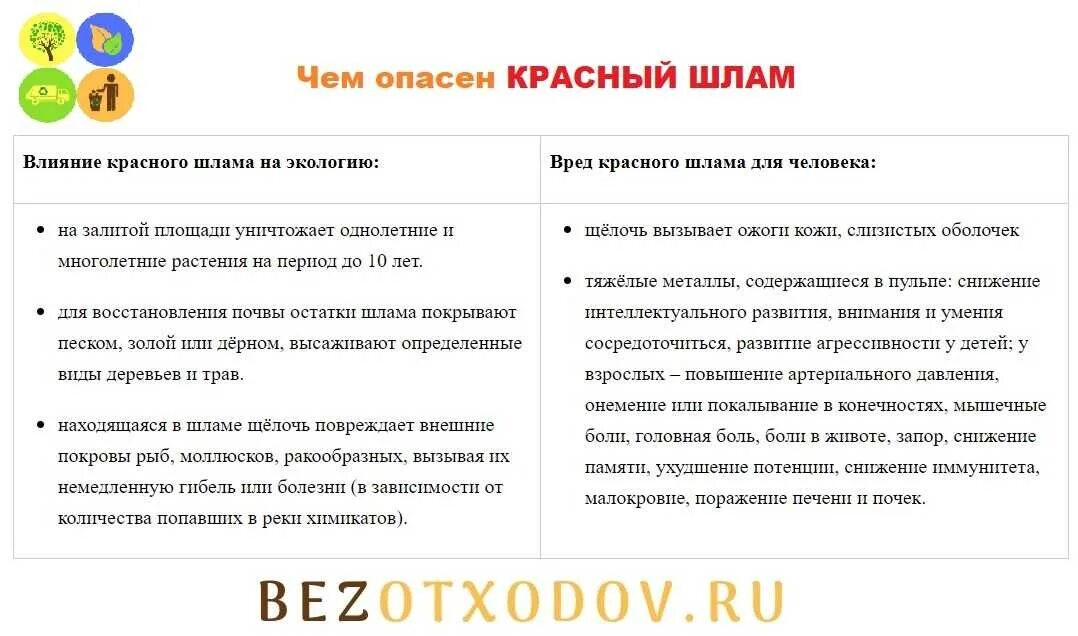 Чем опасен КРАСНЫЙ ШЛАМ

| Влияние красного шлама на экологию: | Вред красного шлама для человека: |
|---|---|
| • на залитой площади уничтожает однолетние и многолетние растения на период до 10 лет. • для восстановления почвы остатки шлама покрывают песком, золой или дёрном, высаживают определенные виды деревьев и трав. • находящаяся в шламе щёлочь повреждает внешние покровы рыб, моллюсков, ракообразных, вызывая их немедленную гибель или болезни (в зависимости от количества попавших в реки химикатов). | • щёлочь вызывает ожоги кожи, слизистых оболочек • тяжёлые металлы, содержащиеся в пульпе: снижение интеллектуального развития, внимания и умения сосредоточиться, развитие агрессивности у детей; у взрослых – повышение артериального давления, онемение или покалывание в конечностях, мышечные боли, головная боль, боли в животе, запор, снижение памяти, ухудшение потенции, снижение иммунитета, малокровие, поражение печени и почек. |

BEZOTXODOV.RU